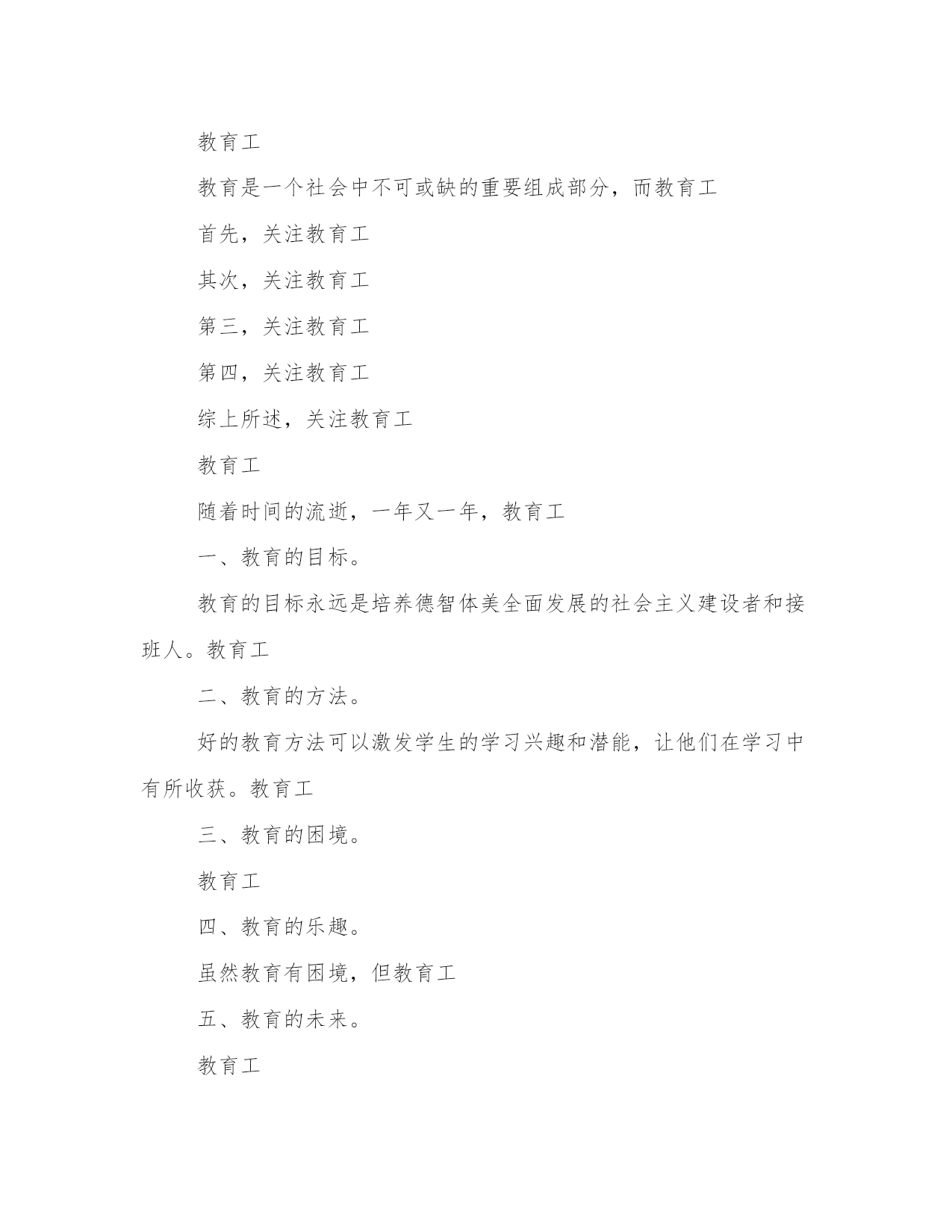 教育工

教育是一个社会中不可或缺的重要组成部分，而教育工

首先，关注教育工

其次，关注教育工

第三，关注教育工

第四，关注教育工

综上所述，关注教育工

教育工

随着时间的流逝，一年又一年，教育工

一、教育的目标。

教育的目标永远是培养德智体美全面发展的社会主义建设者和接班人。教育工

二、教育的方法。

好的教育方法可以激发学生的学习兴趣和潜能，让他们在学习中有所收获。教育工

三、教育的困境。

教育工

四、教育的乐趣。

虽然教育有困境，但教育工

五、教育的未来。

教育工